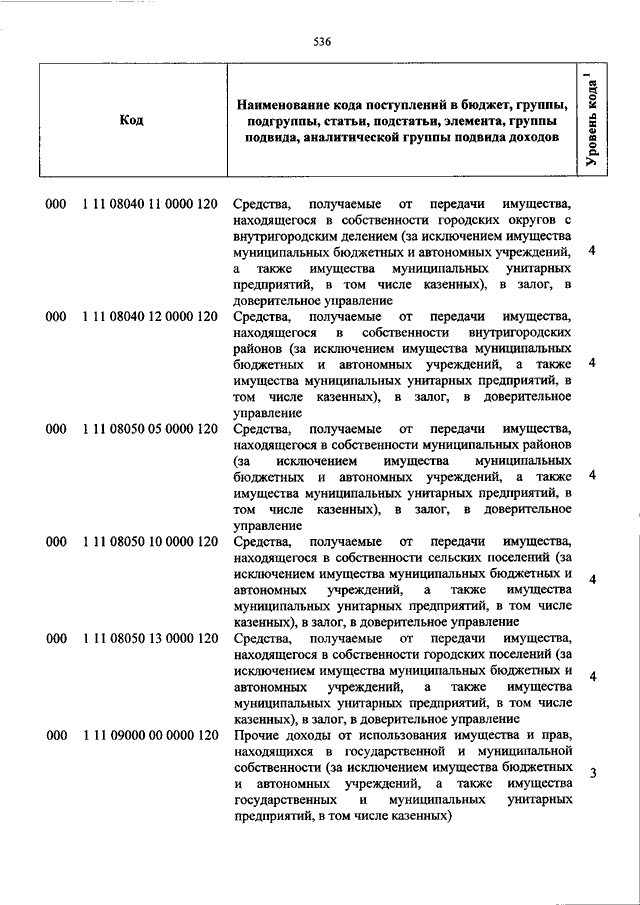 536

| Код | Наименование кода поступлений в бюджет, группы, подгруппы, статьи, подстатьи, элемента, группы подвида, аналитической группы подвида доходов | Уровень кода $^1$ |
|---|---|---|
| 000 1 11 08040 11 0000 120 | Средства, получаемые от передачи имущества, находящегося в собственности городских округов с внутригородским делением (за исключением имущества муниципальных бюджетных и автономных учреждений, а также имущества муниципальных унитарных предприятий, в том числе казенных), в залог, в доверительное управление | 4 |
| 000 1 11 08040 12 0000 120 | Средства, получаемые от передачи имущества, находящегося в собственности внутригородских районов (за исключением имущества муниципальных бюджетных и автономных учреждений, а также имущества муниципальных унитарных предприятий, в том числе казенных), в залог, в доверительное управление | 4 |
| 000 1 11 08050 05 0000 120 | Средства, получаемые от передачи имущества, находящегося в собственности муниципальных районов (за исключением имущества муниципальных бюджетных и автономных учреждений, а также имущества муниципальных унитарных предприятий, в том числе казенных), в залог, в доверительное управление | 4 |
| 000 1 11 08050 10 0000 120 | Средства, получаемые от передачи имущества, находящегося в собственности сельских поселений (за исключением имущества муниципальных бюджетных и автономных учреждений, а также имущества муниципальных унитарных предприятий, в том числе казенных), в залог, в доверительное управление | 4 |
| 000 1 11 08050 13 0000 120 | Средства, получаемые от передачи имущества, находящегося в собственности городских поселений (за исключением имущества муниципальных бюджетных и автономных учреждений, а также имущества муниципальных унитарных предприятий, в том числе казенных), в залог, в доверительное управление | 4 |
| 000 1 11 09000 00 0000 120 | Прочие доходы от использования имущества и прав, находящихся в государственной и муниципальной собственности (за исключением имущества бюджетных и автономных учреждений, а также имущества государственных и муниципальных унитарных предприятий, в том числе казенных) | 3 |